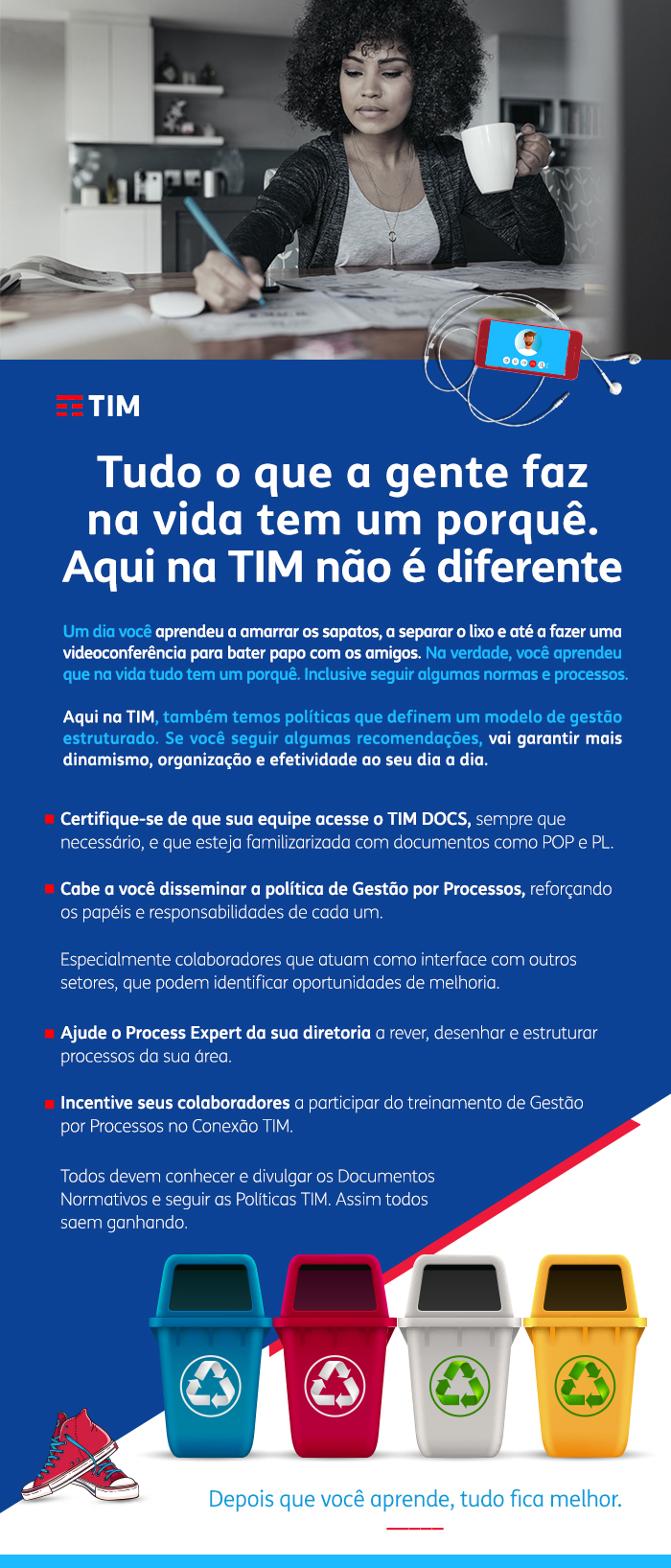 TIM

Tudo o que a gente faz na vida tem um porquê. Aqui na TIM não é diferente

Um dia você aprendeu a amarrar os sapatos, a separar o lixo e até a fazer uma videoconferência para bater papo com os amigos. Na verdade, você aprendeu que na vida tudo tem um porquê. Inclusive seguir algumas normas e processos.

Aqui na TIM, também temos políticas que definem um modelo de gestão estruturado. Se você seguir algumas recomendações, vai garantir mais dinamismo, organização e efetividade ao seu dia a dia.

• Certifique-se de que sua equipe acesse o TIM DOCS, sempre que necessário, e que esteja familizarizada com documentos como POP e PL.

• Cabe a você disseminar a política de Gestão por Processos, reforçando os papéis e responsabilidades de cada um.

Especialmente colaboradores que atuam como interface com outros setores, que podem identificar oportunidades de melhoria.

• Ajude o Process Expert da sua diretoria a rever, desenhar e estruturar processos da sua área.

• Incentive seus colaboradores a participar do treinamento de Gestão por Processos no Conexão TIM.

Todos devem conhecer e divulgar os Documentos Normativos e seguir as Políticas TIM. Assim todos saem ganhando.

Depois que você aprende, tudo fica melhor.